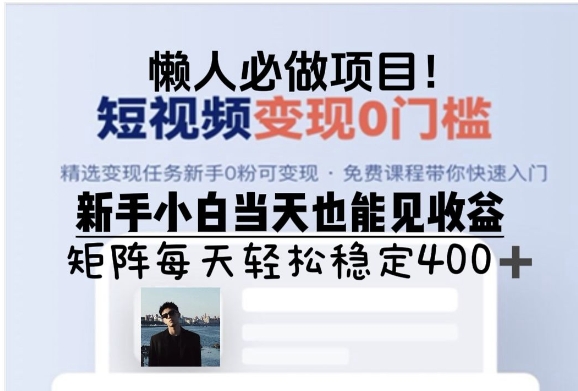 懒人必做项目！
短视频变现0门槛

精选变现任务新手0粉可变现 · 免费课程带你快速入门

新手小白当天也能见收益

矩阵每天轻松稳定400＋